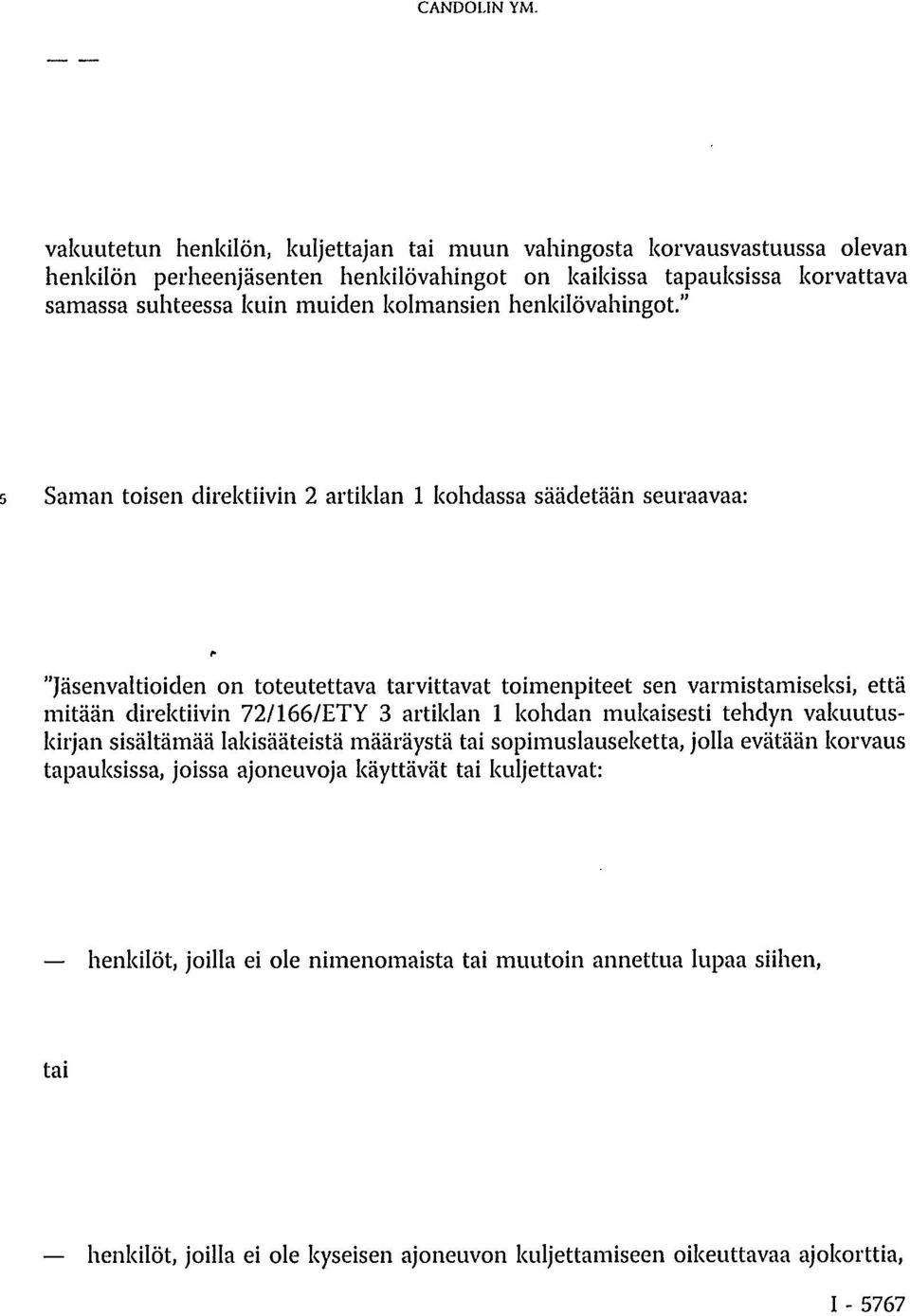 CANDOLIN YM.

— —

vakuutetun henkilön, kuljettajan tai muun vahingosta korvausvastuussa olevan henkilön perheenjäsenten henkilövahingot on kaikissa tapauksissa korvattava samassa suhteessa kuin muiden kolmansien henkilövahingot."

5 Saman toisen direktiivin 2 artiklan 1 kohdassa säädetään seuraavaa:

"Jäsenvaltioiden on toteutettava tarvittavat toimenpiteet sen varmistamiseksi, että mitään direktiivin 72/166/ETY 3 artiklan 1 kohdan mukaisesti tehdyn vakuutuskirjan sisältämää lakisääteistä määräystä tai sopimuslauseketta, jolla evätään korvaus tapauksissa, joissa ajoneuvoja käyttävät tai kuljettavat:

— henkilöt, joilla ei ole nimenomaista tai muutoin annettua lupaa siihen,

tai

— henkilöt, joilla ei ole kyseisen ajoneuvon kuljettamiseen oikeuttavaa ajokorttia,

I - 5767